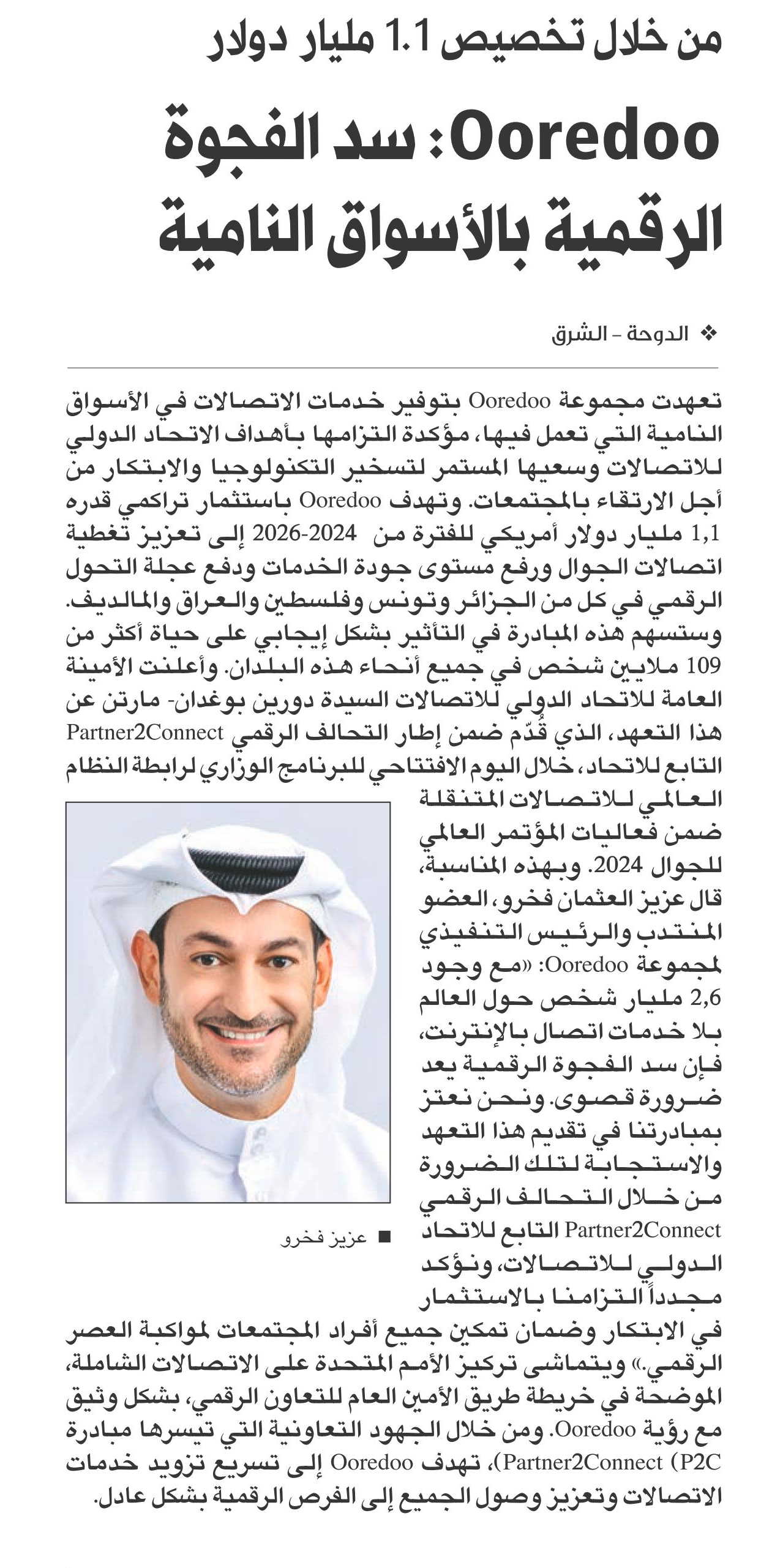 من خلال تخصيص 1.1 مليار دولار

Ooredoo: سد الفجوة الرقمية بالأسواق النامية

❖ الدوحة - الشرق

تعهدت مجموعة Ooredoo بتوفير خدمات الاتصالات في الأسواق النامية التي تعمل فيها، مؤكدة التزامها بأهداف الاتحاد الدولي للاتصالات وسعيها المستمر لتسخير التكنولوجيا والابتكار من أجل الارتقاء بالمجتمعات. وتهدف Ooredoo باستثمار تراكمي قدره 1,1 مليار دولار أمريكي للفترة من 2024-2026 إلى تعزيز تغطية اتصالات الجوال ورفع مستوى جودة الخدمات ودفع عجلة التحول الرقمي في كل من الجزائر وتونس وفلسطين والعراق والمالديف. وستسهم هذه المبادرة في التأثير بشكل إيجابي على حياة أكثر من 109 ملايين شخص في جميع أنحاء هذه البلدان. وأعلنت الأمينة العامة للاتحاد الدولي للاتصالات السيدة دورين بوغدان- مارتن عن هذا التعهد، الذي قُدّم ضمن إطار التحالف الرقمي Partner2Connect التابع للاتحاد، خلال اليوم الافتتاحي للبرنامج الوزاري لرابطة النظام العالمي للاتصالات المتنقلة ضمن فعاليات المؤتمر العالمي للجوال 2024. وبهذه المناسبة، قال عزيز العثمان فخرو، العضو المنتدب والرئيس التنفيذي لمجموعة Ooredoo: «مع وجود 2,6 مليار شخص حول العالم بلا خدمات اتصال بالإنترنت، فإن سد الفجوة الرقمية يعد ضرورة قصوى. ونحن نعتز بمبادرتنا في تقديم هذا التعهد والاستجابة لتلك الضرورة من خلال التحالف الرقمي Partner2Connect التابع للاتحاد الدولي للاتصالات، ونؤكد مجدداً التزامنا بالاستثمار في الابتكار وضمان تمكين جميع أفراد المجتمعات لمواكبة العصر الرقمي.» ويتماشى تركيز الأمم المتحدة على الاتصالات الشاملة، الموضحة في خريطة طريق الأمين العام للتعاون الرقمي، بشكل وثيق مع رؤية Ooredoo. ومن خلال الجهود التعاونية التي تيسرها مبادرة Partner2Connect (P2C)، تهدف Ooredoo إلى تسريع تزويد خدمات الاتصالات وتعزيز وصول الجميع إلى الفرص الرقمية بشكل عادل.

■ عزيز فخرو